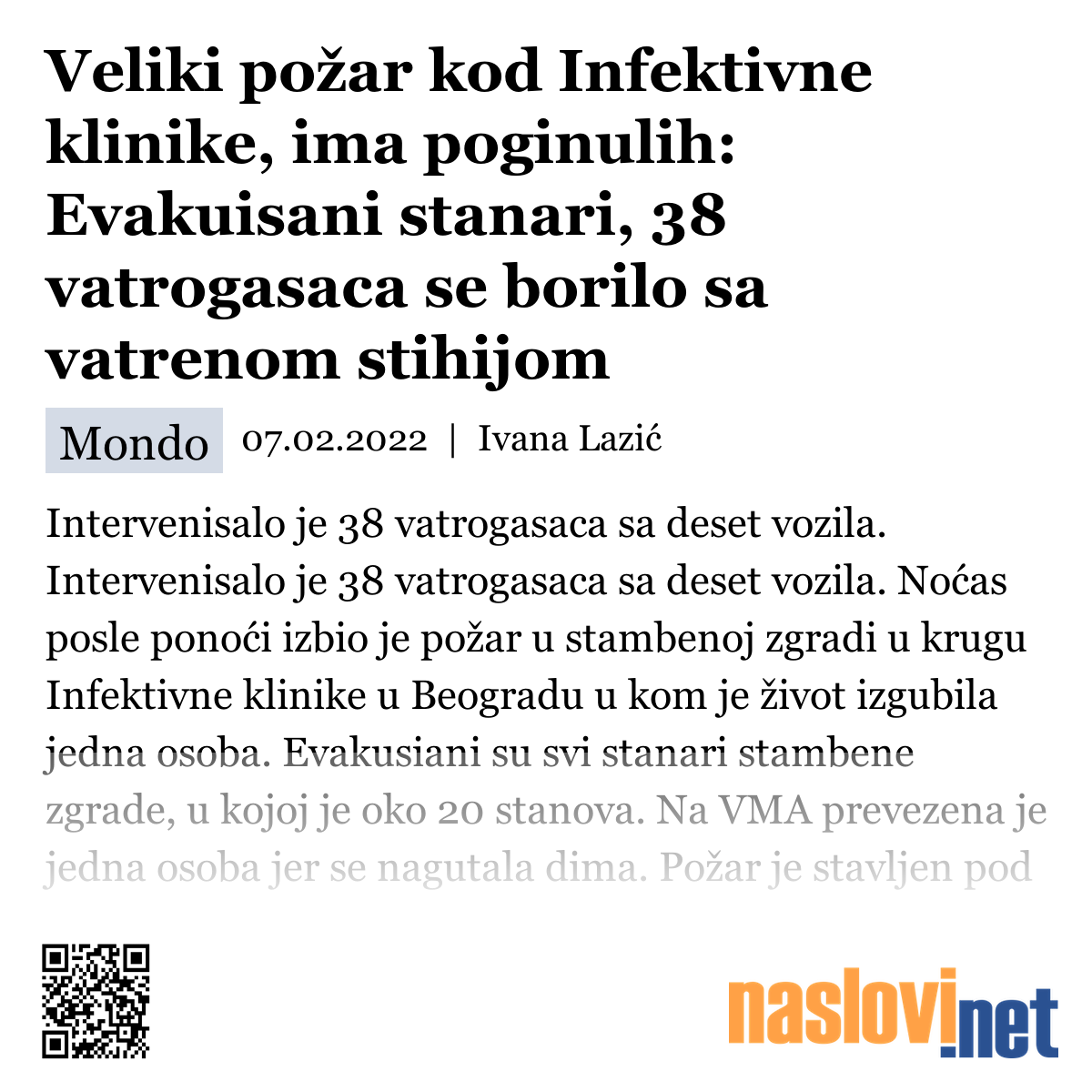 Veliki požar kod Infektivne klinike, ima poginulih: Evakuisani stanari, 38 vatrogasaca se borilo sa vatrenom stihijom

Mondo 07.02.2022 | Ivana Lazić

Intervenisalo je 38 vatrogasaca sa deset vozila. Intervenisalo je 38 vatrogasaca sa deset vozila. Noćas posle ponoći izbio je požar u stambenoj zgradi u krugu Infektivne klinike u Beogradu u kom je život izgubila jedna osoba. Evakusiani su svi stanari stambene zgrade, u kojoj je oko 20 stanova. Na VMA prevezena je jedna osoba jer se nagutala dima. Požar je stavljen pod

naslovi.net